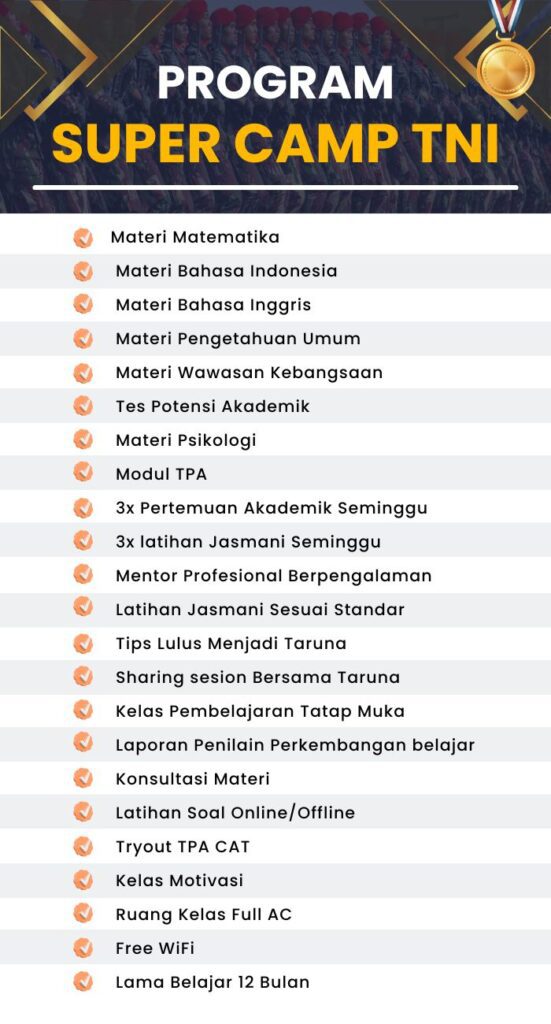 PROGRAM
SUPER CAMP TNI

Materi Matematika
Materi Bahasa Indonesia
Materi Bahasa Inggris
Materi Pengetahuan Umum
Materi Wawasan Kebangsaan
Tes Potensi Akademik
Materi Psikologi
Modul TPA
3x Pertemuan Akademik Seminggu
3x latihan Jasmani Seminggu
Mentor Profesional Berpengalaman
Latihan Jasmani Sesuai Standar
Tips Lulus Menjadi Taruna
Sharing sesion Bersama Taruna
Kelas Pembelajaran Tatap Muka
Laporan Penilain Perkembangan belajar
Konsultasi Materi
Latihan Soal Online/Offline
Tryout TPA CAT
Kelas Motivasi
Ruang Kelas Full AC
Free WiFi
Lama Belajar 12 Bulan